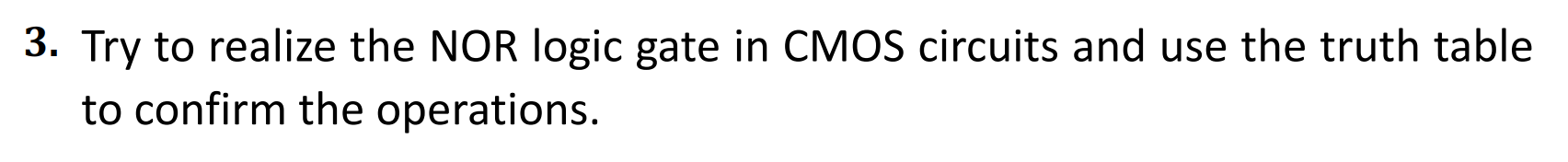 3. Try to realize the NOR logic gate in CMOS circuits and use the truth table to confirm the operations.